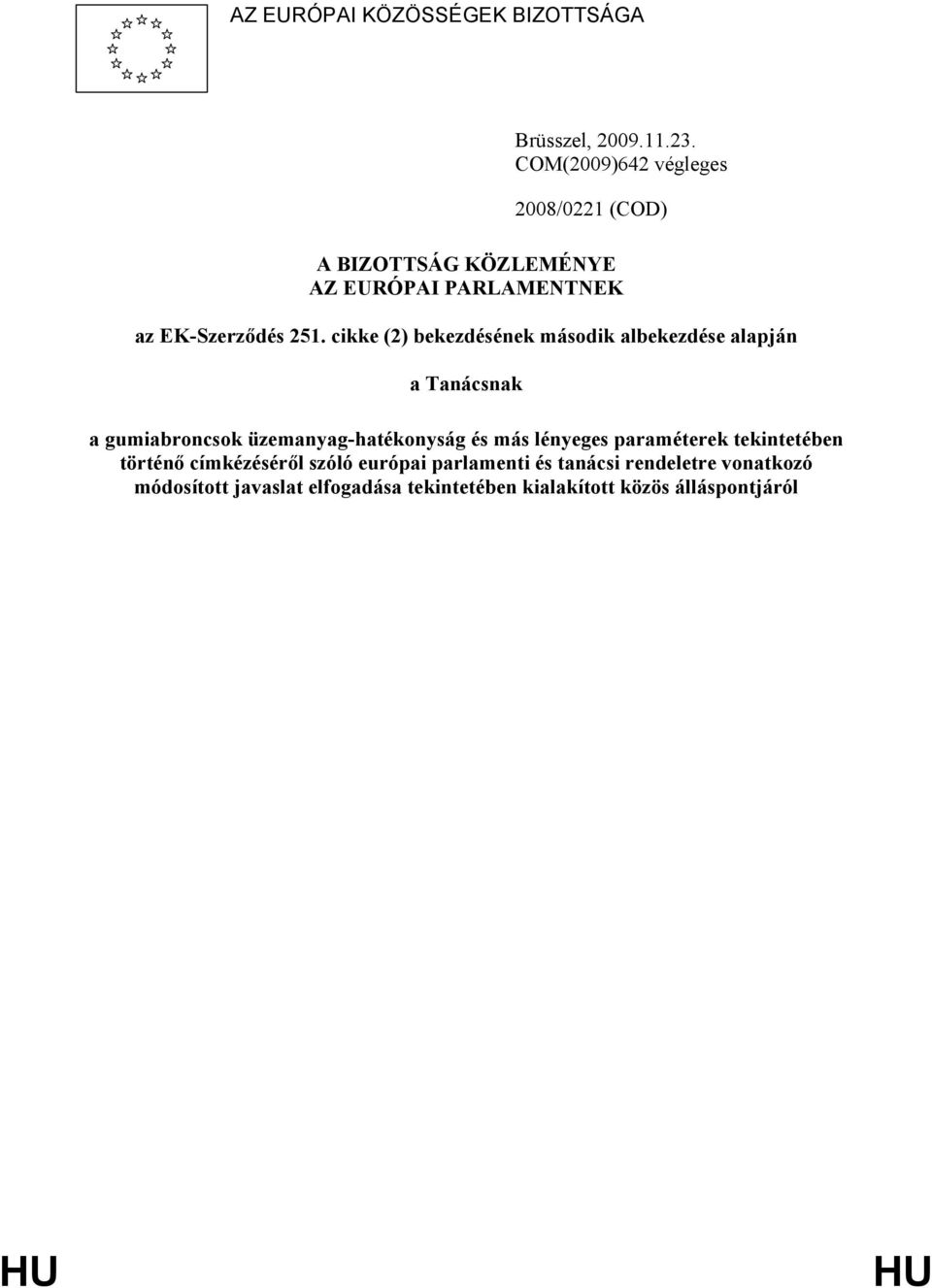 AZ EURÓPAI KÖZÖSSÉGEK BIZOTTSÁGA

Brüsszel, 2009.11.23.
COM(2009)642 végleges

2008/0221 (COD)

A BIZOTTSÁG KÖZLEMÉNYE
AZ EURÓPAI PARLAMENTNEK

az EK-Szerződés 251. cikke (2) bekezdésének második albekezdése alapján

a Tanácsnak

a gumiabroncsok üzemanyag-hatékonyság és más lényeges paraméterek tekintetében történő címkézéséről szóló európai parlamenti és tanácsi rendeletre vonatkozó módosított javaslat elfogadása tekintetében kialakított közös álláspontjáról

HU HU